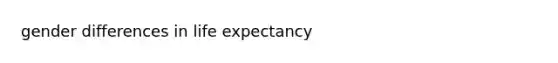 gender differences in life expectancy